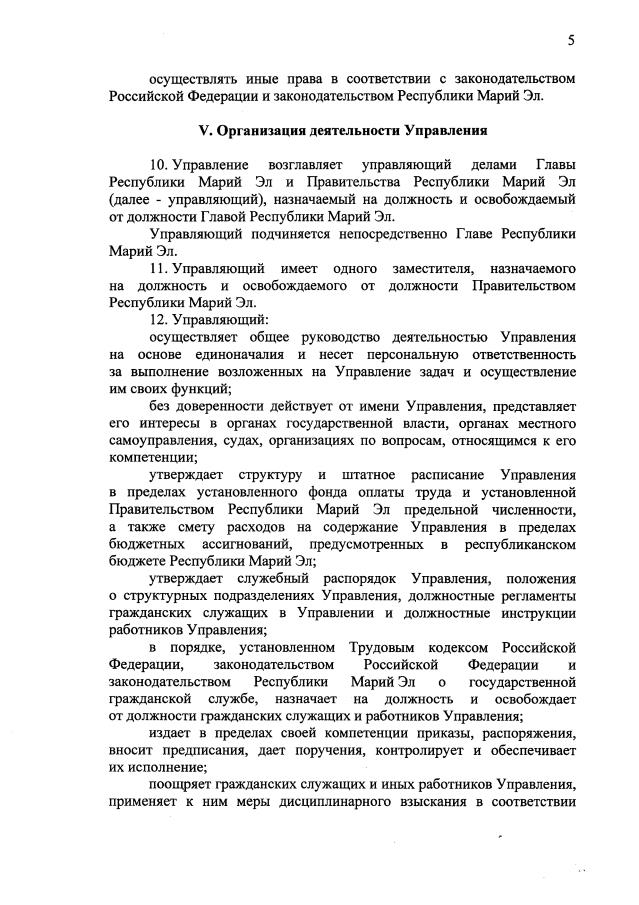 5

осуществлять иные права в соответствии с законодательством Российской Федерации и законодательством Республики Марий Эл.

V. Организация деятельности Управления

10. Управление возглавляет управляющий делами Главы Республики Марий Эл и Правительства Республики Марий Эл (далее - управляющий), назначаемый на должность и освобождаемый от должности Главой Республики Марий Эл.

Управляющий подчиняется непосредственно Главе Республики Марий Эл.

11. Управляющий имеет одного заместителя, назначаемого на должность и освобождаемого от должности Правительством Республики Марий Эл.

12. Управляющий:

осуществляет общее руководство деятельностью Управления на основе единоначалия и несет персональную ответственность за выполнение возложенных на Управление задач и осуществление им своих функций;

без доверенности действует от имени Управления, представляет его интересы в органах государственной власти, органах местного самоуправления, судах, организациях по вопросам, относящимся к его компетенции;

утверждает структуру и штатное расписание Управления в пределах установленного фонда оплаты труда и установленной Правительством Республики Марий Эл предельной численности, а также смету расходов на содержание Управления в пределах бюджетных ассигнований, предусмотренных в республиканском бюджете Республики Марий Эл;

утверждает служебный распорядок Управления, положения о структурных подразделениях Управления, должностные регламенты гражданских служащих в Управлении и должностные инструкции работников Управления;

в порядке, установленном Трудовым кодексом Российской Федерации, законодательством Российской Федерации и законодательством Республики Марий Эл о государственной гражданской службе, назначает на должность и освобождает от должности гражданских служащих и работников Управления;

издает в пределах своей компетенции приказы, распоряжения, вносит предписания, дает поручения, контролирует и обеспечивает их исполнение;

поощряет гражданских служащих и иных работников Управления, применяет к ним меры дисциплинарного взыскания в соответствии